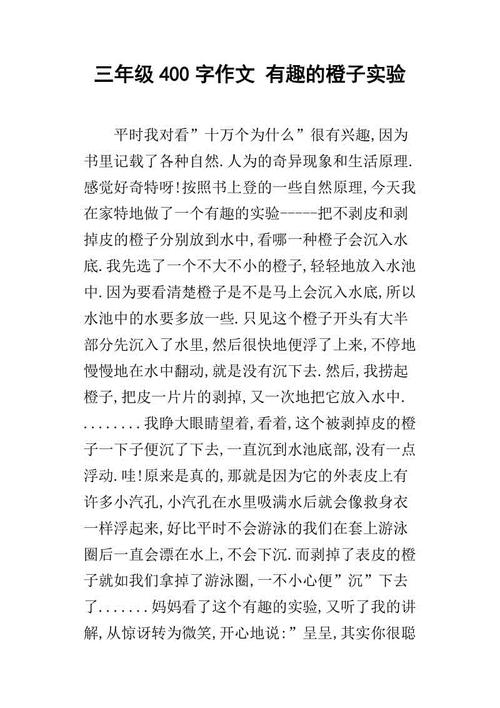 三年级 400 字作文 有趣的橙子实验

平时我对看”十万个为什么”很有兴趣,因为书里记载了各种自然.人为的奇异现象和生活原理.感觉好奇特呀!按照书上登的一些自然原理,今天我在家特地做了一个有趣的实验-----把不剥皮和剥掉皮的橙子分别放到水中,看哪一种橙子会沉入水底.我先选了一个不大不小的橙子,轻轻地放入水池中.因为要看清楚橙子是不是马上会沉入水底,所以水池中的水要多放一些.只见这个橙子开头有大半部分先沉入了水里,然后很快地便浮了上来,不停地慢慢地在水中翻动,就是没有沉下去.然后,我捞起橙子,把皮一片片的剥掉,又一次地把它放入水中.........我睁大眼睛望着,看着,这个被剥掉皮的橙子一下子便沉了下去,一直沉到水池底部,没有一点浮动.哇!原来是真的,那就是因为它的外表皮上有许多小汽孔,小汽孔在水里吸满水后就会像救身衣一样浮起来,好比平时不会游泳的我们在套上游泳圈后一直会漂在水上,不会下沉.而剥掉了表皮的橙子就如我们拿掉了游泳圈,一不小心便”沉”下去了.......妈妈看了这个有趣的实验,又听了我的讲解,从惊讶转为微笑,开心地说:”呈呈,其实你很聪